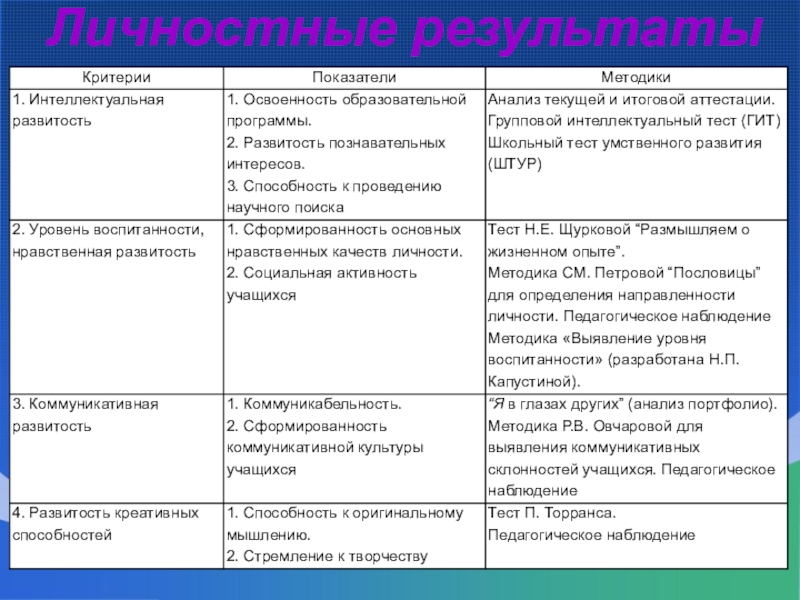 Личностные результаты

| Критерии | Показатели | Методики |
|---|---|---|
| 1. Интеллектуальная развитость | 1. Освоенность образовательной программы. 2. Развитость познавательных интересов. 3. Способность к проведению научного поиска | Анализ текущей и итоговой аттестации. Групповой интеллектуальный тест (ГИТ) Школьный тест умственного развития (ШТУР) |
| 2. Уровень воспитанности, нравственная развитость | 1. Сформированность основных нравственных качеств личности. 2. Социальная активность учащихся | Тест Н.Е. Щурковой “Размышляем о жизненном опыте”. Методика СМ. Петровой “Пословицы” для определения направленности личности. Педагогическое наблюдение Методика «Выявление уровня воспитанности» (разработана Н.П. Капустиной). |
| 3. Коммуникативная развитость | 1. Коммуникабельность. 2. Сформированность коммуникативной культуры учащихся | “Я в глазах других” (анализ портфолио). Методика Р.В. Овчаровой для выявления коммуникативных склонностей учащихся. Педагогическое наблюдение |
| 4. Развитость креативных способностей | 1. Способность к оригинальному мышлению. 2. Стремление к творчеству | Тест П. Торранса. Педагогическое наблюдение |